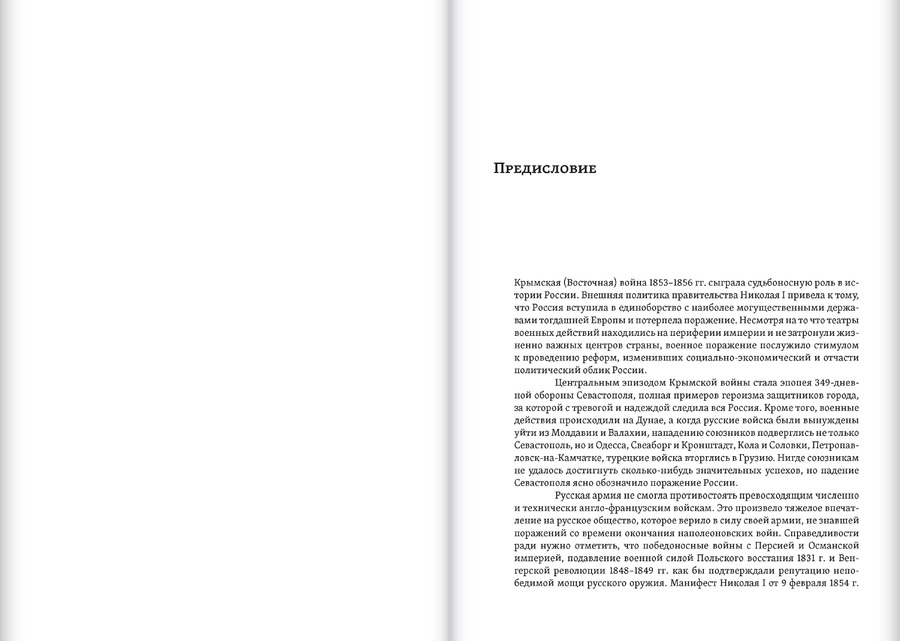 Предисловие

Крымская (Восточная) война 1853–1856 гг. сыграла судьбоносную роль в истории России. Внешняя политика правительства Николая I привела к тому, что Россия вступила в единоборство с наиболее могущественными державами тогдашней Европы и потерпела поражение. Несмотря на то что театры военных действий находились на периферии империи и не затронули жизненно важных центров страны, военное поражение послужило стимулом к проведению реформ, изменивших социально-экономический и отчасти политический облик России.

Центральным эпизодом Крымской войны стала эпопея 349-дневной обороны Севастополя, полная примеров героизма защитников города, за которой с тревогой и надеждой следила вся Россия. Кроме того, военные действия происходили на Дунае, а когда русские войска были вынуждены уйти из Молдавии и Валахии, нападению союзников подверглись не только Севастополь, но и Одесса, Свеаборг и Кронштадт, Кола и Соловки, Петропавловск-на-Камчатке, турецкие войска вторглись в Грузию. Нигде союзникам не удалось достигнуть сколько-нибудь значительных успехов, но падение Севастополя ясно обозначило поражение России.

Русская армия не смогла противостоять превосходящим численно и технически англо-французским войскам. Это произвело тяжелое впечатление на русское общество, которое верило в силу своей армии, не знавшей поражений со времени окончания наполеоновских войн. Справедливости ради нужно отметить, что победоносные войны с Персией и Османской империей, подавление военной силой Польского восстания 1831 г. и Венгерской революции 1848–1849 гг. как бы подтверждали репутацию непобедимой мощи русского оружия. Манифест Николая I от 9 февраля 1854 г.